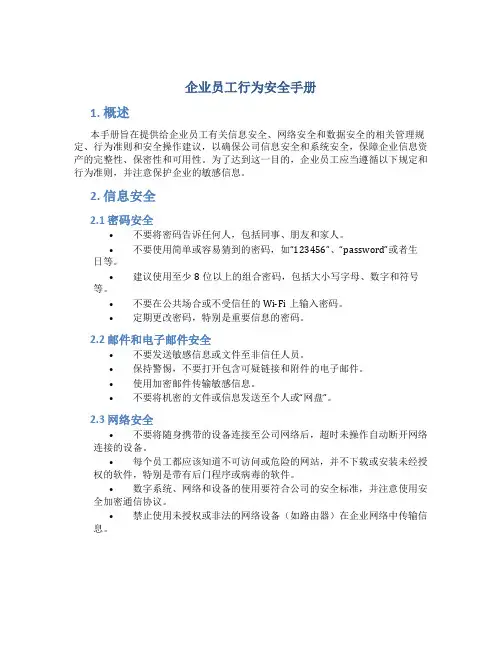 企业员工行为安全手册

1. 概述

本手册旨在提供给企业员工有关信息安全、网络安全和数据安全的相关管理规定、行为准则和安全操作建议，以确保公司信息安全和系统安全，保障企业信息资产的完整性、保密性和可用性。为了达到这一目的，企业员工应当遵循以下规定和行为准则，并注意保护企业的敏感信息。

2. 信息安全

2.1 密码安全

• 不要将密码告诉任何人，包括同事、朋友和家人。
• 不要使用简单或容易猜到的密码，如"123456"、"password"或者生日等。
• 建议使用至少 8 位以上的组合密码，包括大小写字母、数字和符号等。
• 不要在公共场合或不受信任的 Wi-Fi 上输入密码。
• 定期更改密码，特别是重要信息的密码。

2.2 邮件和电子邮件安全

• 不要发送敏感信息或文件至非信任人员。
• 保持警惕，不要打开包含可疑链接和附件的电子邮件。
• 使用加密邮件传输敏感信息。
• 不要将机密的文件或信息发送至个人或"网盘"。

2.3 网络安全

• 不要将随身携带的设备连接至公司网络后，超时未操作自动断开网络连接的设备。
• 每个员工都应该知道不可访问或危险的网站，并不下载或安装未经授权的软件，特别是带有后门程序或病毒的软件。
• 数字系统、网络和设备的使用要符合公司的安全标准，并注意使用安全加密通信协议。
• 禁止使用未授权或非法的网络设备（如路由器）在企业网络中传输信息。